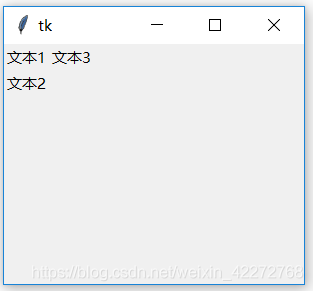 tk

文本1 文本3

文本2

https://blog.csdn.net/weixin_42272768